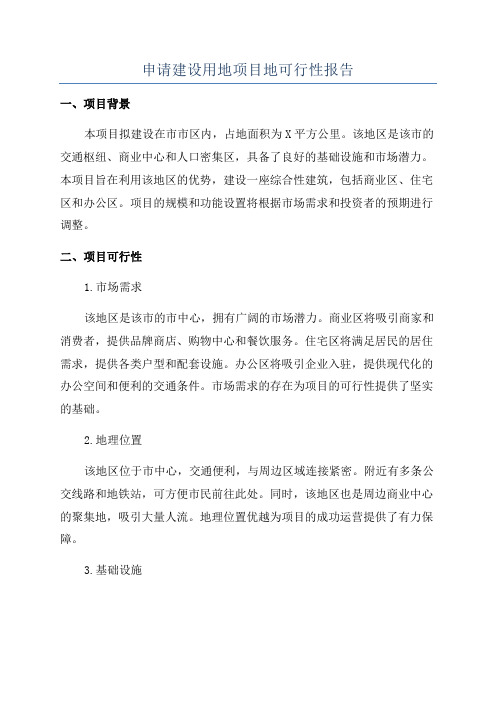 申请建设用地项目地可行性报告

一、项目背景

本项目拟建设在市市区内，占地面积为X平方公里。该地区是该市的交通枢纽、商业中心和人口密集区，具备了良好的基础设施和市场潜力。本项目旨在利用该地区的优势，建设一座综合性建筑，包括商业区、住宅区和办公区。项目的规模和功能设置将根据市场需求和投资者的预期进行调整。

二、项目可行性

1.市场需求

该地区是该市的市中心，拥有广阔的市场潜力。商业区将吸引商家和消费者，提供品牌商店、购物中心和餐饮服务。住宅区将满足居民的居住需求，提供各类户型和配套设施。办公区将吸引企业入驻，提供现代化的办公空间和便利的交通条件。市场需求的存在为项目的可行性提供了坚实的基础。

2.地理位置

该地区位于市中心，交通便利，与周边区域连接紧密。附近有多条公交线路和地铁站，可方便市民前往此处。同时，该地区也是周边商业中心的聚集地，吸引大量人流。地理位置优越为项目的成功运营提供了有力保障。

3.基础设施